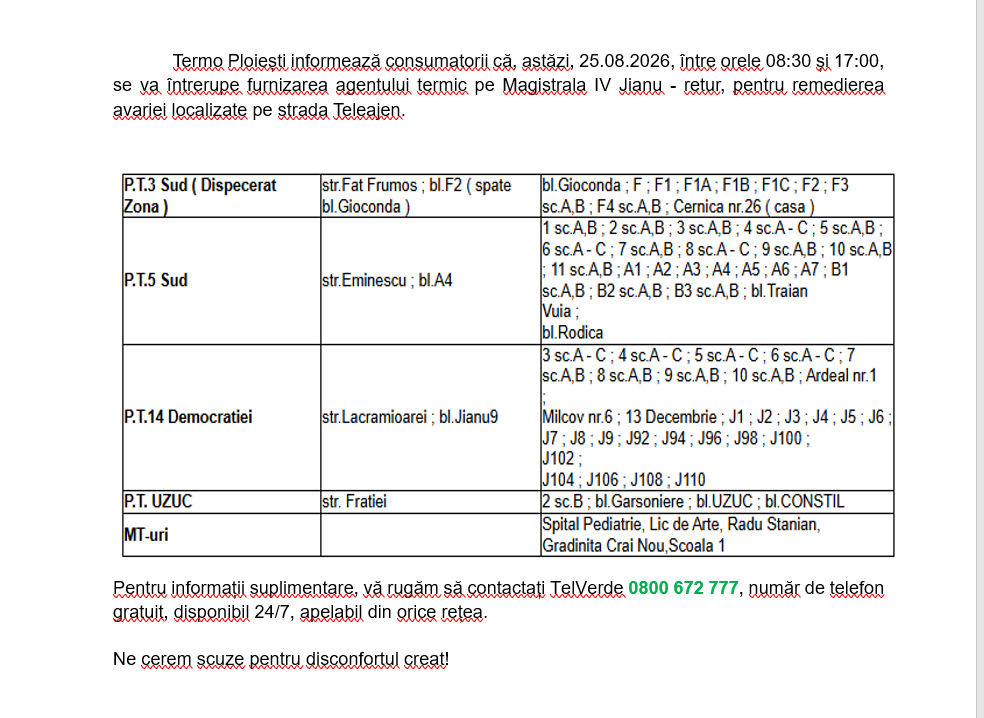 Termo Ploiești informează consumatorii că, astăzi, 25.08.2026, între orele 08:30 și 17:00, se va întrerupe furnizarea agentului termic pe Magistrala IV Jianu - retur, pentru remedierea avariei localizate pe strada Teleajen.

| P.T.3 Sud ( Dispecerat Zona ) | str.Fat Frumos ; bl.F2 ( spate bl.Gioconda ) | bl.Gioconda ; F ; F1 ; F1A ; F1B ; F1C ; F2 ; F3 sc.A,B ; F4 sc.A,B ; Cernica nr.26 ( casa ) |
|---|---|---|
| P.T.5 Sud | str.Eminescu ; bl.A4 | 1 sc.A,B ; 2 sc.A,B ; 3 sc.A,B ; 4 sc.A - C ; 5 sc.A,B ; 6 sc.A - C ; 7 sc.A,B ; 8 sc.A - C ; 9 sc.A,B ; 10 sc.A,B ; 11 sc.A,B ; A1 ; A2 ; A3 ; A4 ; A5 ; A6 ; A7 ; B1 sc.A,B ; B2 sc.A,B ; B3 sc.A,B ; bl.Traian Vuia ; bl.Rodica |
| P.T.14 Democratiei | str.Lacramioarei ; bl.Jianu9 | 3 sc.A - C ; 4 sc.A - C ; 5 sc.A - C ; 6 sc.A - C ; 7 sc.A,B ; 8 sc.A,B ; 9 sc.A,B ; 10 sc.A,B ; Ardeal nr.1 ; Milcov nr.6 ; 13 Decembrie ; J1 ; J2 ; J3 ; J4 ; J5 ; J6 ; J7 ; J8 ; J9 ; J92 ; J94 ; J96 ; J98 ; J100 ; J102 ; J104 ; J106 ; J108 ; J110 |
| P.T. UZUC | str. Fratiei | 2 sc.B ; bl.Garsoniere ; bl.UZUC ; bl.CONSTIL |
| MT-uri | | Spital Pediatrie, Lic de Arte, Radu Stanian, Gradinita Crai Nou,Scoala 1 |

Pentru informații suplimentare, vă rugăm să contactați TelVerde 0800 672 777, număr de telefon gratuit, disponibil 24/7, apelabil din orice rețea.

Ne cerem scuze pentru disconfortul creat!